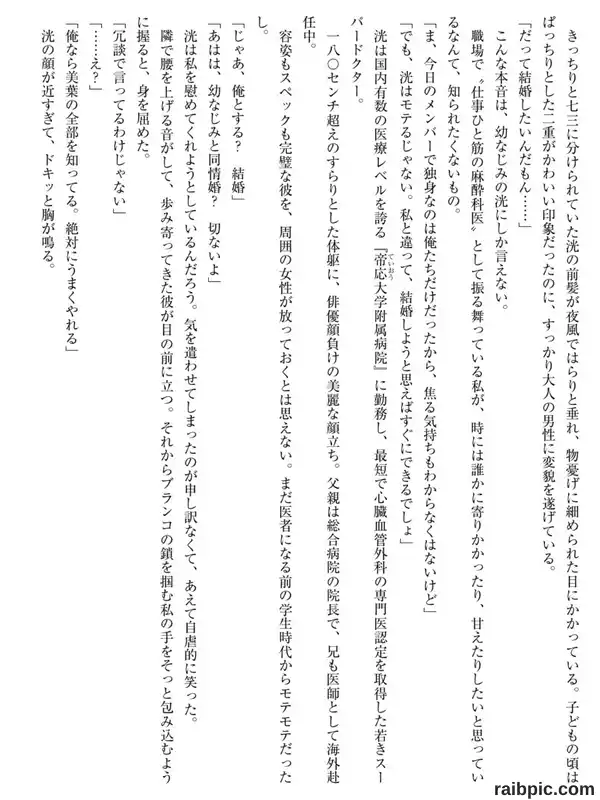 きっちりと七三に分けられていた洸の前髪が夜風ではらりと垂れ、物憂げに細められた目にかかっている。子どもの頃はぱっちりとした二重がかわいい印象だったのに、すっかり大人の男性に変貌を遂げている。

「だって結婚したいんだもん……」

こんな本音は、幼なじみの洸にしか言えない。

職場で〝仕事ひと筋の麻酔科医〟として振る舞っている私が、時には誰かに寄りかかったり、甘えたりしたいと思っているなんて、知られたくないもの。

「ま、今日のメンバーで独身なのは俺たちだけだったから、焦る気持ちもわからなくはないけど」

「でも、洸はモテるじゃない。私と違って、結婚しようと思えばすぐにできるでしょ」

洸は国内有数の医療レベルを誇る『帝応大学附属病院』に勤務し、最短で心臓血管外科の専門医認定を取得した若きスーパードクター。

一八〇センチ超えのすらりとした体躯に、俳優顔負けの美麗な顔立ち。父親は総合病院の院長で、兄も医師として海外赴任中。

容姿もスペックも完璧な彼を、周囲の女性が放っておくとは思えない。まだ医者になる前の学生時代からモテモテだったし。

「じゃあ、俺とする？　結婚」

「あはは、幼なじみと同情婚？　切ないよ」

洸は私を慰めてくれようとしているんだろう。気を遣わせてしまったのが申し訳なくて、あえて自虐的に笑った。

隣で腰を上げる音がして、歩み寄ってきた彼が目の前に立つ。それからブランコの鎖を掴む私の手をそっと包み込むように握ると、身を屈めた。

「冗談で言ってるわけじゃない」

「……え？」

「俺なら美葉の全部を知ってる。絶対にうまくやれる」

洸の顔が近すぎて、ドキッと胸が鳴る。

raibpic.com